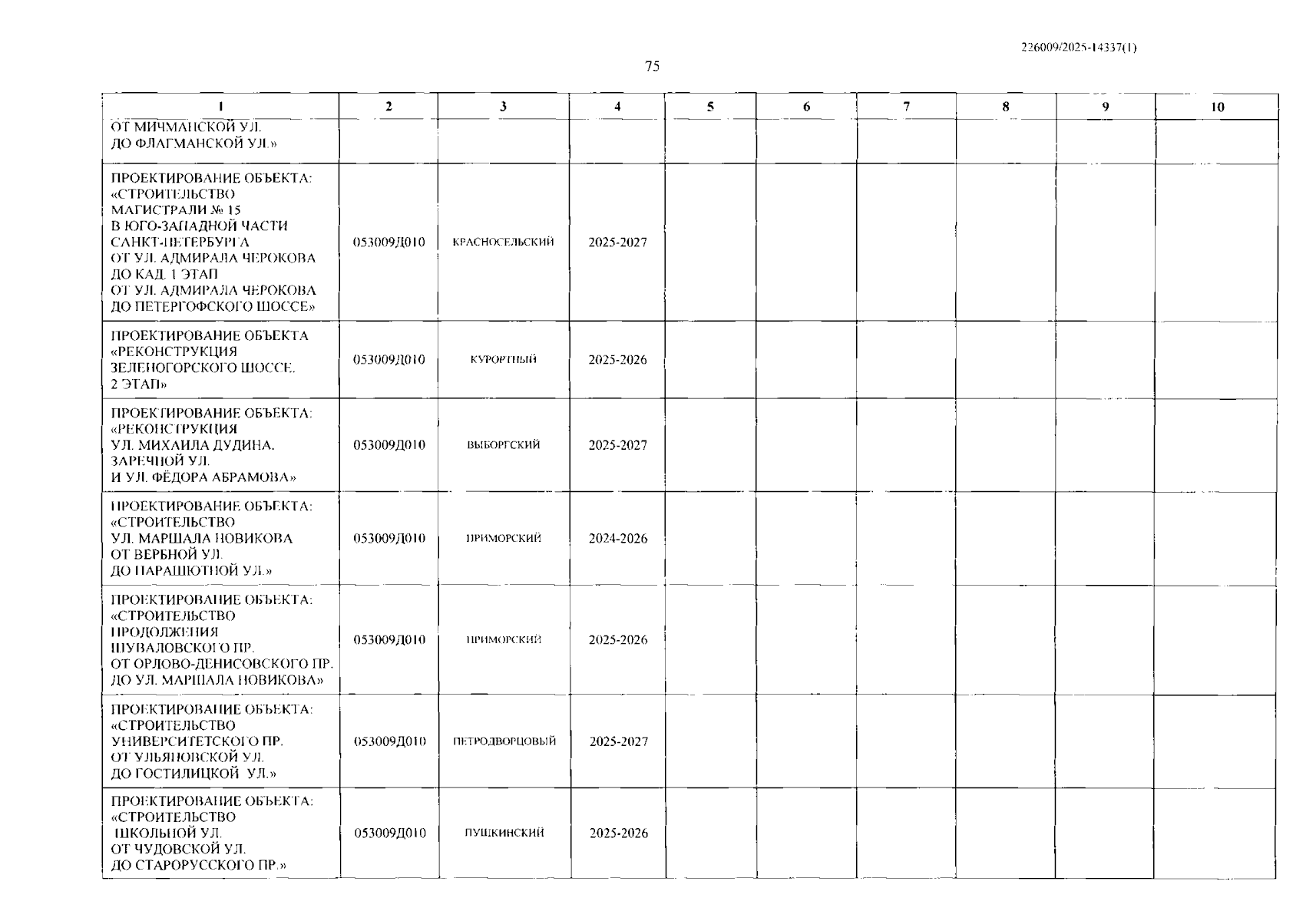 226009/2025-14337(1)

75

| 1 | 2 | 3 | 4 | 5 | 6 | 7 | 8 | 9 | 10 |
|---|---|---|---|---|---|---|---|---|---|
| ОТ МИЧМАНСКОЙ УЛ. ДО ФЛАГМАНСКОЙ УЛ.» | | | | | | | | | |
| ПРОЕКТИРОВАНИЕ ОБЪЕКТА: «СТРОИТЕЛЬСТВО МАГИСТРАЛИ № 15 В ЮГО-ЗАПАДНОЙ ЧАСТИ САНКТ-ПЕТЕРБУРГА ОТ УЛ. АДМИРАЛА ЧЕРОКОВА ДО КАД. 1 ЭТАП ОТ УЛ. АДМИРАЛА ЧЕРОКОВА ДО ПЕТЕРГОФСКОГО ШОССЕ» | 053009Д010 | КРАСНОСЕЛЬСКИЙ | 2025-2027 | | | | | | |
| ПРОЕКТИРОВАНИЕ ОБЪЕКТА «РЕКОНСТРУКЦИЯ ЗЕЛЕНОГОРСКОГО ШОССЕ. 2 ЭТАП» | 053009Д010 | КУРОРТНЫЙ | 2025-2026 | | | | | | |
| ПРОЕКТИРОВАНИЕ ОБЪЕКТА: «РЕКОНСТРУКЦИЯ УЛ. МИХАИЛА ДУДИНА, ЗАРЕЧНОЙ УЛ. И УЛ. ФЁДОРА АБРАМОВА» | 053009Д010 | ВЫБОРГСКИЙ | 2025-2027 | | | | | | |
| ПРОЕКТИРОВАНИЕ ОБЪЕКТА: «СТРОИТЕЛЬСТВО УЛ. МАРШАЛА НОВИКОВА ОТ ВЕРБНОЙ УЛ. ДО ПАРАШЮТНОЙ УЛ.» | 053009Д010 | ПРИМОРСКИЙ | 2024-2026 | | | | | | |
| ПРОЕКТИРОВАНИЕ ОБЪЕКТА: «СТРОИТЕЛЬСТВО ПРОДОЛЖЕНИЯ ШУВАЛОВСКОГО ПР. ОТ ОРЛОВО-ДЕНИСОВСКОГО ПР. ДО УЛ. МАРШАЛА НОВИКОВА» | 053009Д010 | ПРИМОРСКИЙ | 2025-2026 | | | | | | |
| ПРОЕКТИРОВАНИЕ ОБЪЕКТА: «СТРОИТЕЛЬСТВО УНИВЕРСИТЕТСКОГО ПР. ОТ УЛЬЯНОВСКОЙ УЛ. ДО ГОСТИЛИЦКОЙ УЛ.» | 053009Д010 | ПЕТРОДВОРЦОВЫЙ | 2025-2027 | | | | | | |
| ПРОЕКТИРОВАНИЕ ОБЪЕКТА: «СТРОИТЕЛЬСТВО ШКОЛЬНОЙ УЛ. ОТ ЧУДОВСКОЙ УЛ. ДО СТАРОРУССКОГО ПР.» | 053009Д010 | ПУШКИНСКИЙ | 2025-2026 | | | | | | |